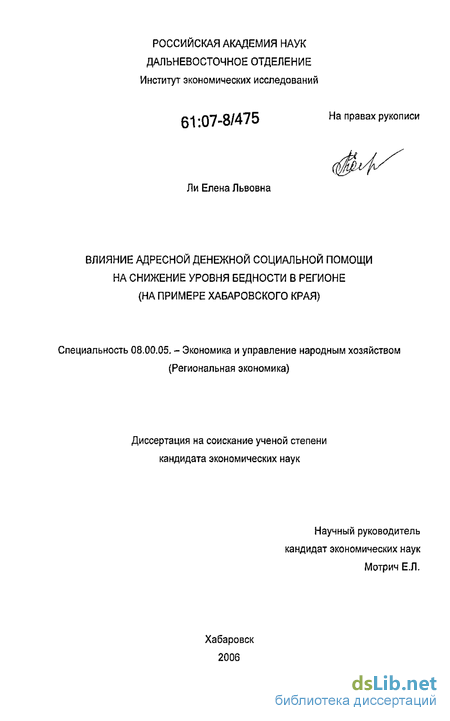 РОССИЙСКАЯ АКАДЕМИЯ НАУК
ДАЛЬНЕВОСТОЧНОЕ ОТДЕЛЕНИЕ
Институт экономических исследований

61:07-8/475

На правах рукописи

Ли Елена Львовна

ВЛИЯНИЕ АДРЕСНОЙ ДЕНЕЖНОЙ СОЦИАЛЬНОЙ ПОМОЩИ
НА СНИЖЕНИЕ УРОВНЯ БЕДНОСТИ В РЕГИОНЕ
(НА ПРИМЕРЕ ХАБАРОВСКОГО КРАЯ)

Специальность 08.00.05. – Экономика и управление народным хозяйством
(Региональная экономика)

Диссертация на соискание ученой степени
кандидата экономических наук

Научный руководитель
кандидат экономических наук
Мотрич Е.Л.

Хабаровск
2006

dsLib.net
библиотека диссертаций